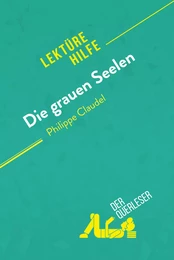 LEKTÜRE HILFE

Die grauen Seelen

Philippe Claudel

DER QUERLESER